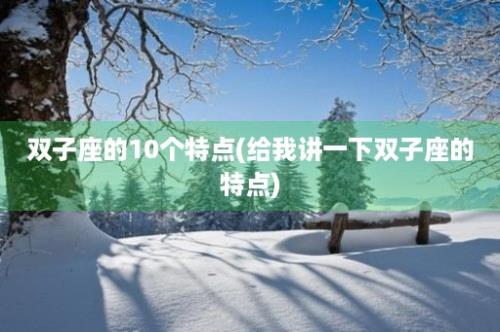 双子座的10个特点(给我讲一下双子座的特点)